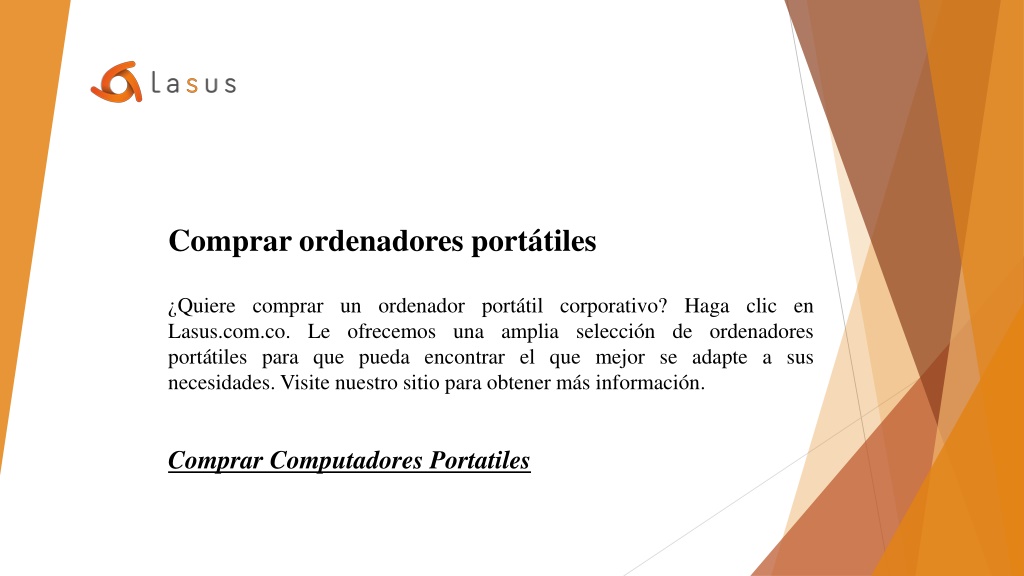 lasus

Comprar ordenadores portátiles

¿Quiere comprar un ordenador portátil corporativo? Haga clic en Lasus.com.co. Le ofrecemos una amplia selección de ordenadores portátiles para que pueda encontrar el que mejor se adapte a sus necesidades. Visite nuestro sitio para obtener más información.

Comprar Computadores Portatiles